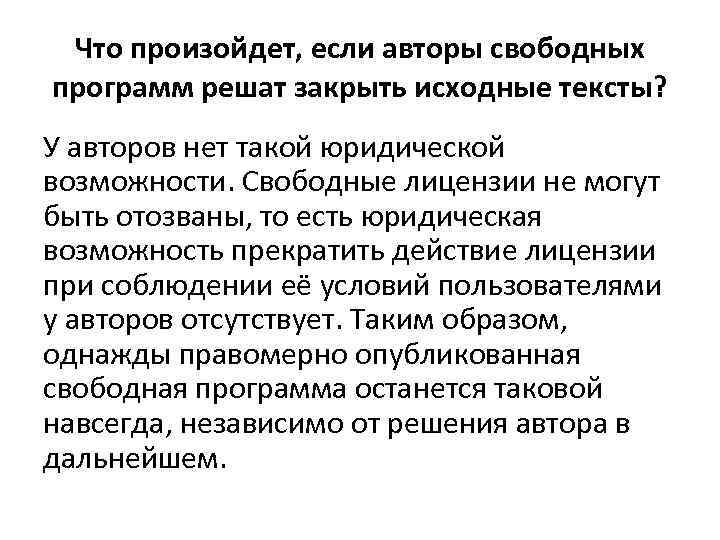 Что произойдет, если авторы свободных программ решат закрыть исходные тексты?

У авторов нет такой юридической возможности. Свободные лицензии не могут быть отозваны, то есть юридическая возможность прекратить действие лицензии при соблюдении её условий пользователями у авторов отсутствует. Таким образом, однажды правомерно опубликованная свободная программа останется таковой навсегда, независимо от решения автора в дальнейшем.